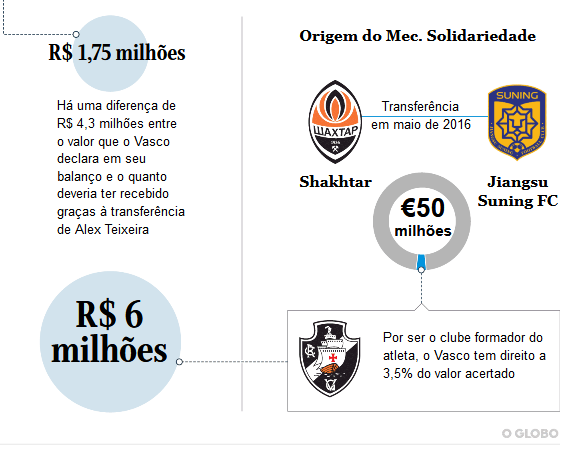 R$ 1,75 milhões

Há uma diferença de R$ 4,3 milhões entre o valor que o Vasco declara em seu balanço e o quanto deveria ter recebido graças à transferência de Alex Teixeira

R$ 6 milhões

Origem do Mec. Solidariedade

ШАХТАР

Transferência em maio de 2016

SUNING

Shakhtar

Jiangsu Suning FC

€50 milhões

Por ser o clube formador do atleta, o Vasco tem direito a 3,5% do valor acertado

O GLOBO